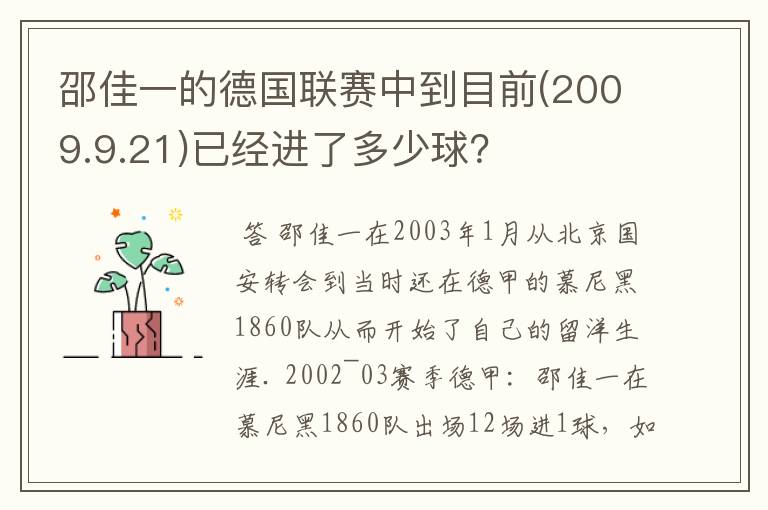 邵佳一的德国联赛中到目前(2009.9.21)已经进了多少球?

答 邵佳一在2003年1月从北京国安转会到当时还在德甲的慕尼黑1860队从而开始了自己的留洋生涯. 2002¯03赛季德甲: 邵佳一在慕尼黑1860队出场12场进1球, 如